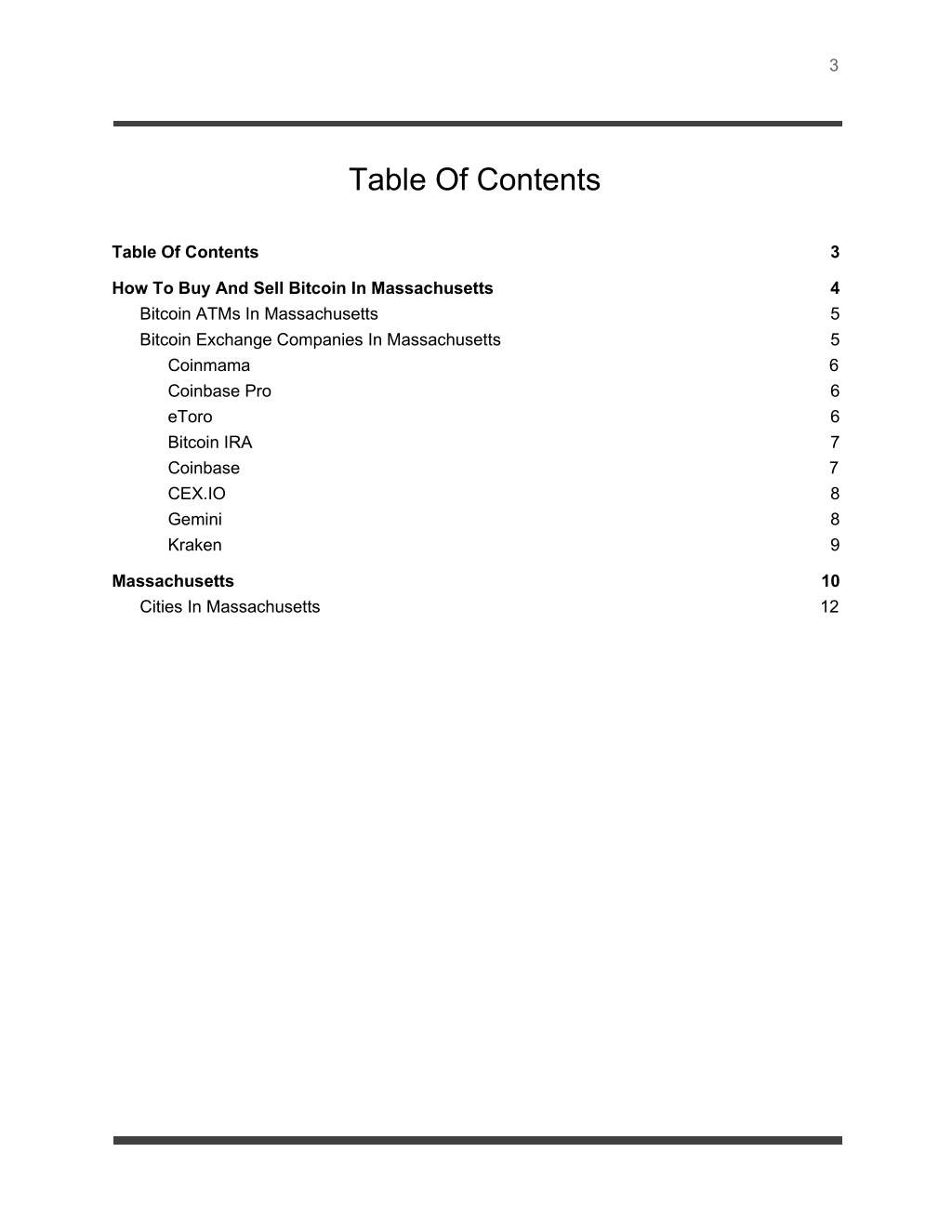 3

Table Of Contents

Table Of Contents 3

How To Buy And Sell Bitcoin In Massachusetts 4
Bitcoin ATMs In Massachusetts 5
Bitcoin Exchange Companies In Massachusetts 5
Coinmama 6
Coinbase Pro 6
eToro 6
Bitcoin IRA 7
Coinbase 7
CEX.IO 8
Gemini 8
Kraken 9

Massachusetts 10
Cities In Massachusetts 12